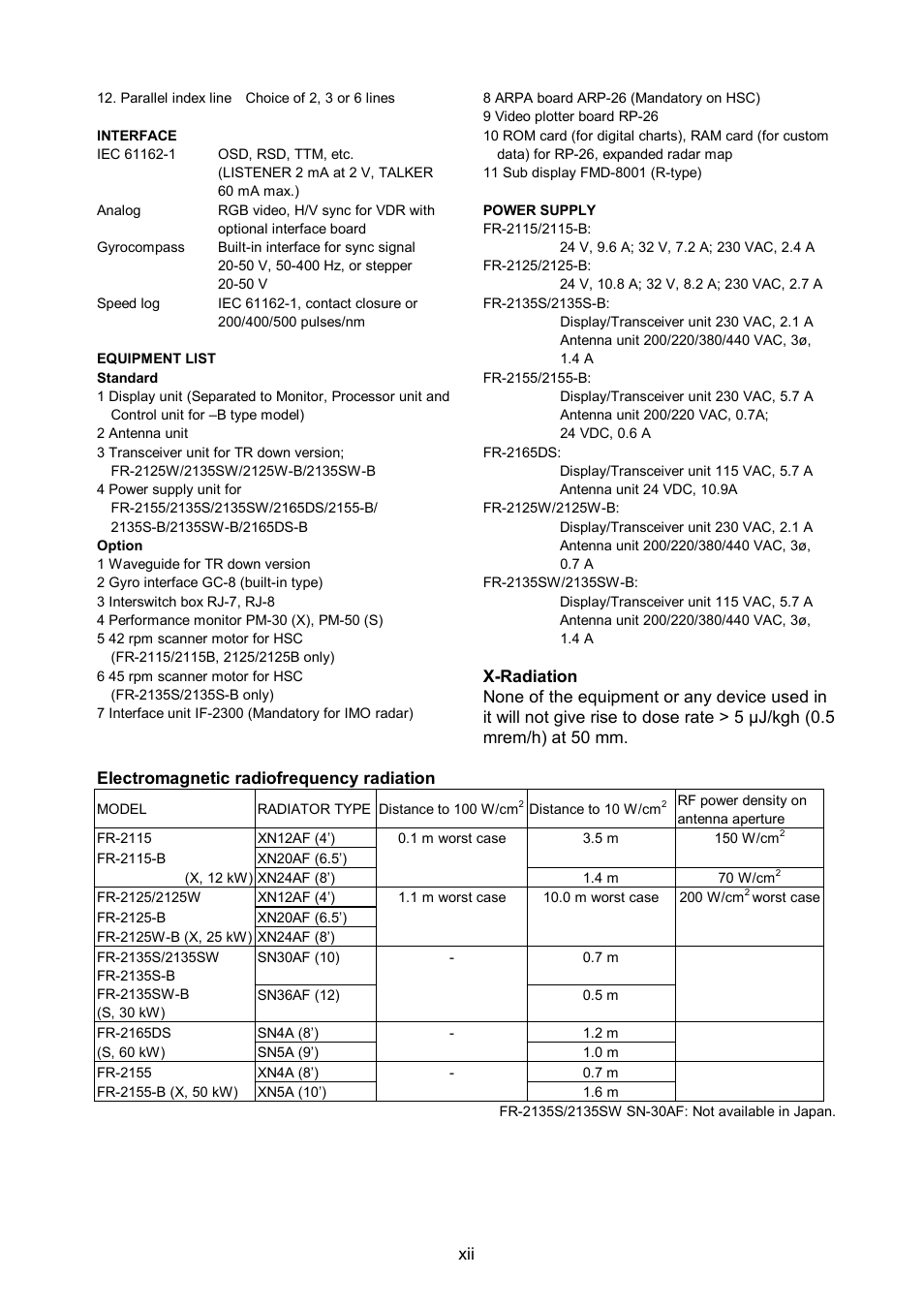 12. Parallel index line Choice of 2, 3 or 6 lines

INTERFACE
IEC 61162-1 OSD, RSD, TTM, etc. (LISTENER 2 mA at 2 V, TALKER 60 mA max.)
Analog RGB video, H/V sync for VDR with optional interface board
Gyrocompass Built-in interface for sync signal 20-50 V, 50-400 Hz, or stepper 20-50 V
Speed log IEC 61162-1, contact closure or 200/400/500 pulses/nm

EQUIPMENT LIST
Standard
1 Display unit (Separated to Monitor, Processor unit and Control unit for –B type model)
2 Antenna unit
3 Transceiver unit for TR down version; FR-2125W/2135SW/2125W-B/2135SW-B
4 Power supply unit for FR-2155/2135S/2135SW/2165DS/2155-B/ 2135S-B/2135SW-B/2165DS-B
Option
1 Waveguide for TR down version
2 Gyro interface GC-8 (built-in type)
3 Interswitch box RJ-7, RJ-8
4 Performance monitor PM-30 (X), PM-50 (S)
5 42 rpm scanner motor for HSC (FR-2115/2115B, 2125/2125B only)
6 45 rpm scanner motor for HSC (FR-2135S/2135S-B only)
7 Interface unit IF-2300 (Mandatory for IMO radar)
8 ARPA board ARP-26 (Mandatory on HSC)
9 Video plotter board RP-26
10 ROM card (for digital charts), RAM card (for custom data) for RP-26, expanded radar map
11 Sub display FMD-8001 (R-type)

POWER SUPPLY
FR-2115/2115-B:
24 V, 9.6 A; 32 V, 7.2 A; 230 VAC, 2.4 A
FR-2125/2125-B:
24 V, 10.8 A; 32 V, 8.2 A; 230 VAC, 2.7 A
FR-2135S/2135S-B:
Display/Transceiver unit 230 VAC, 2.1 A
Antenna unit 200/220/380/440 VAC, 3ø, 1.4 A
FR-2155/2155-B:
Display/Transceiver unit 230 VAC, 5.7 A
Antenna unit 200/220 VAC, 0.7A;
24 VDC, 0.6 A
FR-2165DS:
Display/Transceiver unit 115 VAC, 5.7 A
Antenna unit 24 VDC, 10.9A
FR-2125W/2125W-B:
Display/Transceiver unit 230 VAC, 2.1 A
Antenna unit 200/220/380/440 VAC, 3ø, 0.7 A
FR-2135SW/2135SW-B:
Display/Transceiver unit 115 VAC, 5.7 A
Antenna unit 200/220/380/440 VAC, 3ø, 1.4 A

X-Radiation
None of the equipment or any device used in it will not give rise to dose rate > 5 μJ/kgh (0.5 mrem/h) at 50 mm.

Electromagnetic radiofrequency radiation

| MODEL | RADIATOR TYPE | Distance to 100 W/cm$^2$ | Distance to 10 W/cm$^2$ | RF power density on antenna aperture |
|---|---|---|---|---|
| FR-2115 | XN12AF (4') | 0.1 m worst case | 3.5 m | 150 W/cm$^2$ |
| FR-2115-B | XN20AF (6.5') | | | |
| (X, 12 kW) | XN24AF (8') | | 1.4 m | 70 W/cm$^2$ |
| FR-2125/2125W | XN12AF (4') | 1.1 m worst case | 10.0 m worst case | 200 W/cm$^2$ worst case |
| FR-2125-B | XN20AF (6.5') | | | |
| FR-2125W-B (X, 25 kW) | XN24AF (8') | | | |
| FR-2135S/2135SW FR-2135S-B | SN30AF (10) | - | 0.7 m | |
| FR-2135SW-B (S, 30 kW) | SN36AF (12) | | 0.5 m | |
| FR-2165DS | SN4A (8') | - | 1.2 m | |
| (S, 60 kW) | SN5A (9') | | 1.0 m | |
| FR-2155 | XN4A (8') | - | 0.7 m | |
| FR-2155-B (X, 50 kW) | XN5A (10') | | 1.6 m | |

FR-2135S/2135SW SN-30AF: Not available in Japan.

xii